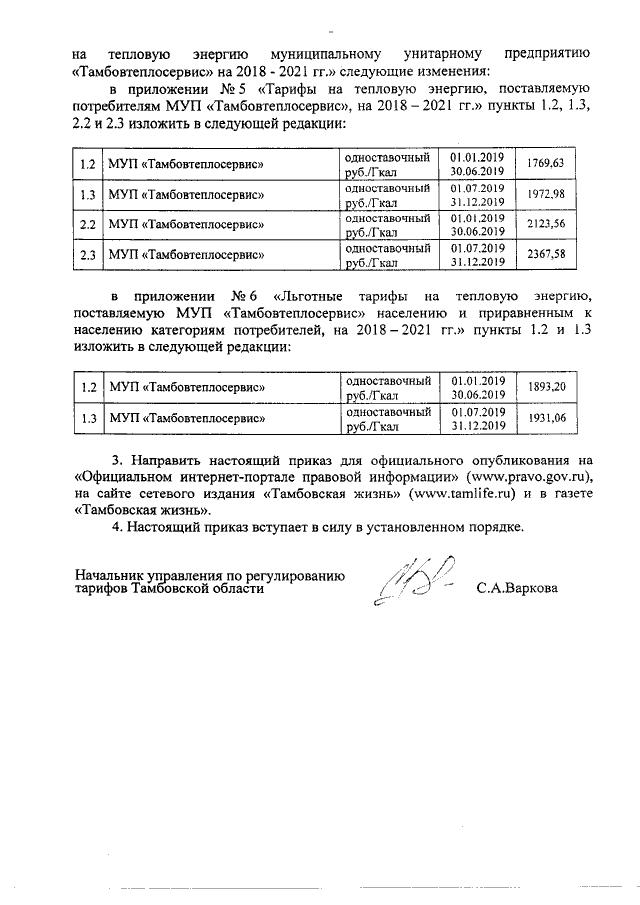 на тепловую энергию муниципальному унитарному предприятию «Тамбовтеплосервис» на 2018 - 2021 гг.» следующие изменения:

в приложении № 5 «Тарифы на тепловую энергию, поставляемую потребителям МУП «Тамбовтеплосервис», на 2018 – 2021 гг.» пункты 1.2, 1.3, 2.2 и 2.3 изложить в следующей редакции:

| 1.2 | МУП «Тамбовтеплосервис» | одноставочный руб./Гкал | 01.01.2019 30.06.2019 | 1769,63 |
|---|---|---|---|---|
| 1.3 | МУП «Тамбовтеплосервис» | одноставочный руб./Гкал | 01.07.2019 31.12.2019 | 1972,98 |
| 2.2 | МУП «Тамбовтеплосервис» | одноставочный руб./Гкал | 01.01.2019 30.06.2019 | 2123,56 |
| 2.3 | МУП «Тамбовтеплосервис» | одноставочный руб./Гкал | 01.07.2019 31.12.2019 | 2367,58 |

в приложении № 6 «Льготные тарифы на тепловую энергию, поставляемую МУП «Тамбовтеплосервис» населению и приравненным к населению категориям потребителей, на 2018 – 2021 гг.» пункты 1.2 и 1.3 изложить в следующей редакции:

| 1.2 | МУП «Тамбовтеплосервис» | одноставочный руб./Гкал | 01.01.2019 30.06.2019 | 1893,20 |
|---|---|---|---|---|
| 1.3 | МУП «Тамбовтеплосервис» | одноставочный руб./Гкал | 01.07.2019 31.12.2019 | 1931,06 |

3. Направить настоящий приказ для официального опубликования на «Официальном интернет-портале правовой информации» (www.pravo.gov.ru), на сайте сетевого издания «Тамбовская жизнь» (www.tamlife.ru) и в газете «Тамбовская жизнь».

4. Настоящий приказ вступает в силу в установленном порядке.

Начальник управления по регулированию тарифов Тамбовской области С.А.Варкова